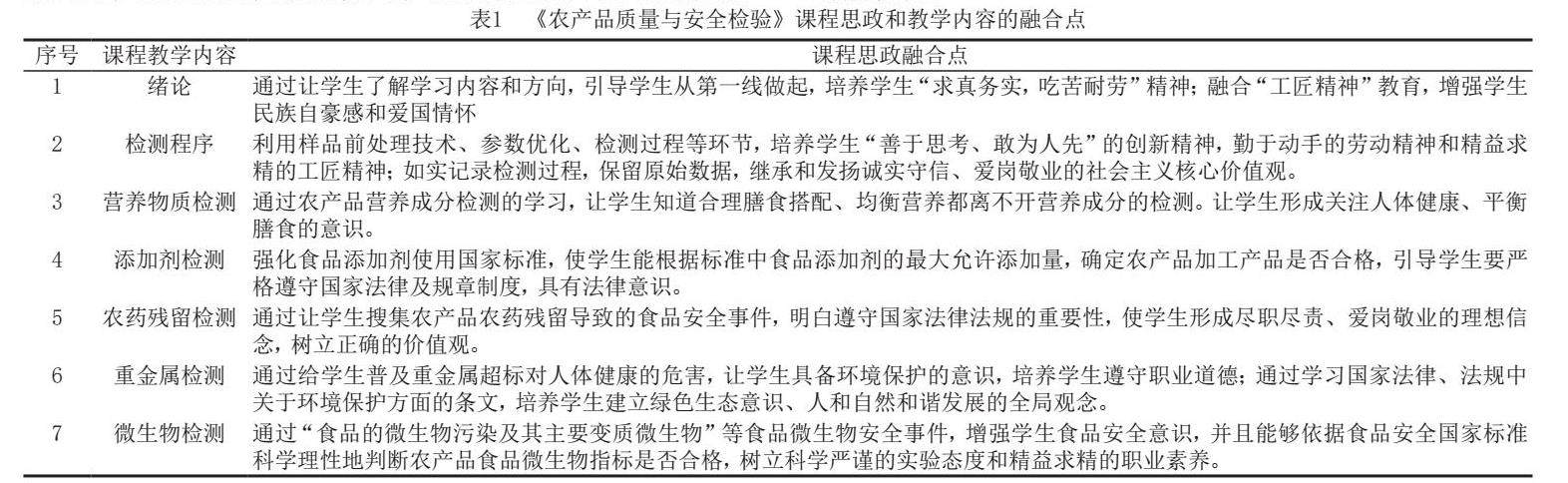 表1 《农产品质量与安全检验》课程思政和教学内容的融合点

| 序号 | 课程教学内容 | 课程思政融合点 |
|---|---|---|
| 1 | 绪论 | 通过让学生了解学习内容和方向，引导学生从第一线做起，培养学生“求真务实，吃苦耐劳”精神；融合“工匠精神”教育，增强学生民族自豪感和爱国情怀 |
| 2 | 检测程序 | 利用样品前处理技术、参数优化、检测过程等环节，培养学生“善于思考、敢为人先”的创新精神，勤于动手的劳动精神和精益求精的工匠精神；如实记录检测过程，保留原始数据，继承和发扬诚实守信、爱岗敬业的社会主义核心价值观。 |
| 3 | 营养物质检测 | 通过农产品营养成分检测的学习，让学生知道合理膳食搭配、均衡营养都离不开营养成分的检测。让学生形成关注人体健康、平衡膳食的意识。 |
| 4 | 添加剂检测 | 强化食品添加剂使用国家标准，使学生能根据标准中食品添加剂的最大允许添加量，确定农产品加工产品是否合格，引导学生要严格遵守国家法律及规章制度，具有法律意识。 |
| 5 | 农药残留检测 | 通过让学生搜集农产品农药残留导致的食品安全事件，明白遵守国家法律法规的重要性，使学生形成尽职尽责、爱岗敬业的理想信念，树立正确的价值观。 |
| 6 | 重金属检测 | 通过给学生普及重金属超标对人体健康的危害，让学生具备环境保护的意识，培养学生遵守职业道德；通过学习国家法律、法规中关于环境保护方面的条文，培养学生建立绿色生态意识、人和自然和谐发展的全局观念。 |
| 7 | 微生物检测 | 通过“食品的微生物污染及其主要变质微生物”等食品微生物安全事件，增强学生食品安全意识，并且能够依据食品安全国家标准科学理性地判断农产品食品微生物指标是否合格，树立科学严谨的实验态度和精益求精的职业素养。 |